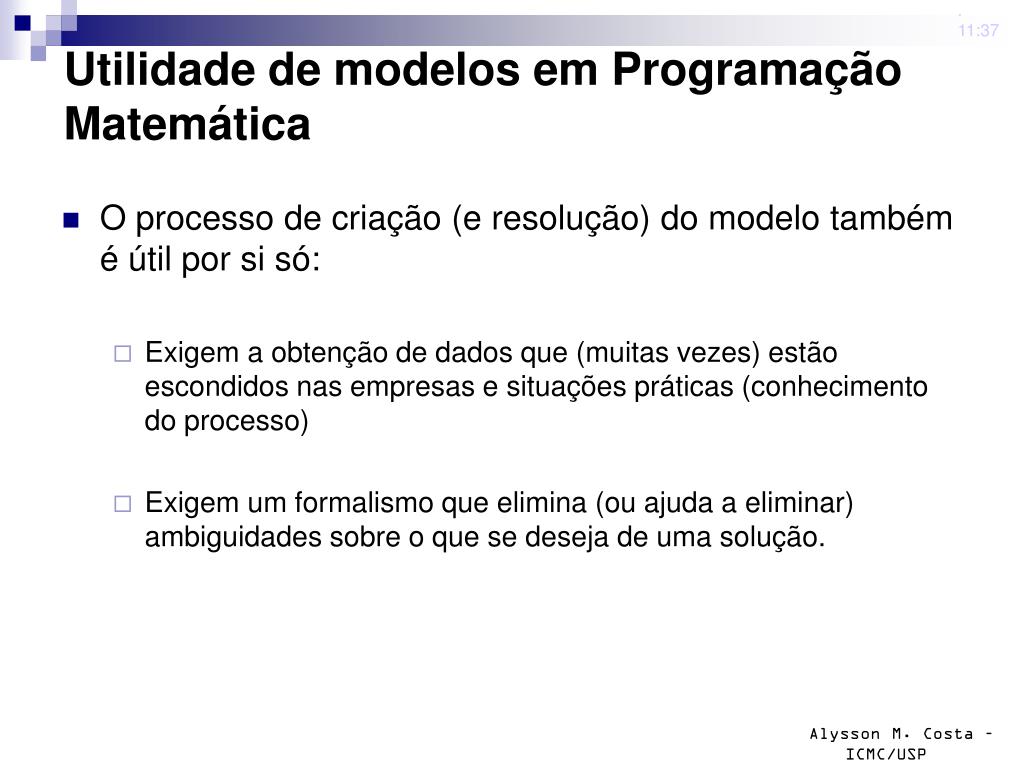 11:37

Utilidade de modelos em Programação Matemática

O processo de criação (e resolução) do modelo também é útil por si só:

Exigem a obtenção de dados que (muitas vezes) estão escondidos nas empresas e situações práticas (conhecimento do processo)

Exigem um formalismo que elimina (ou ajuda a eliminar) ambiguidades sobre o que se deseja de uma solução.

Alysson M. Costa – ICMC/USP